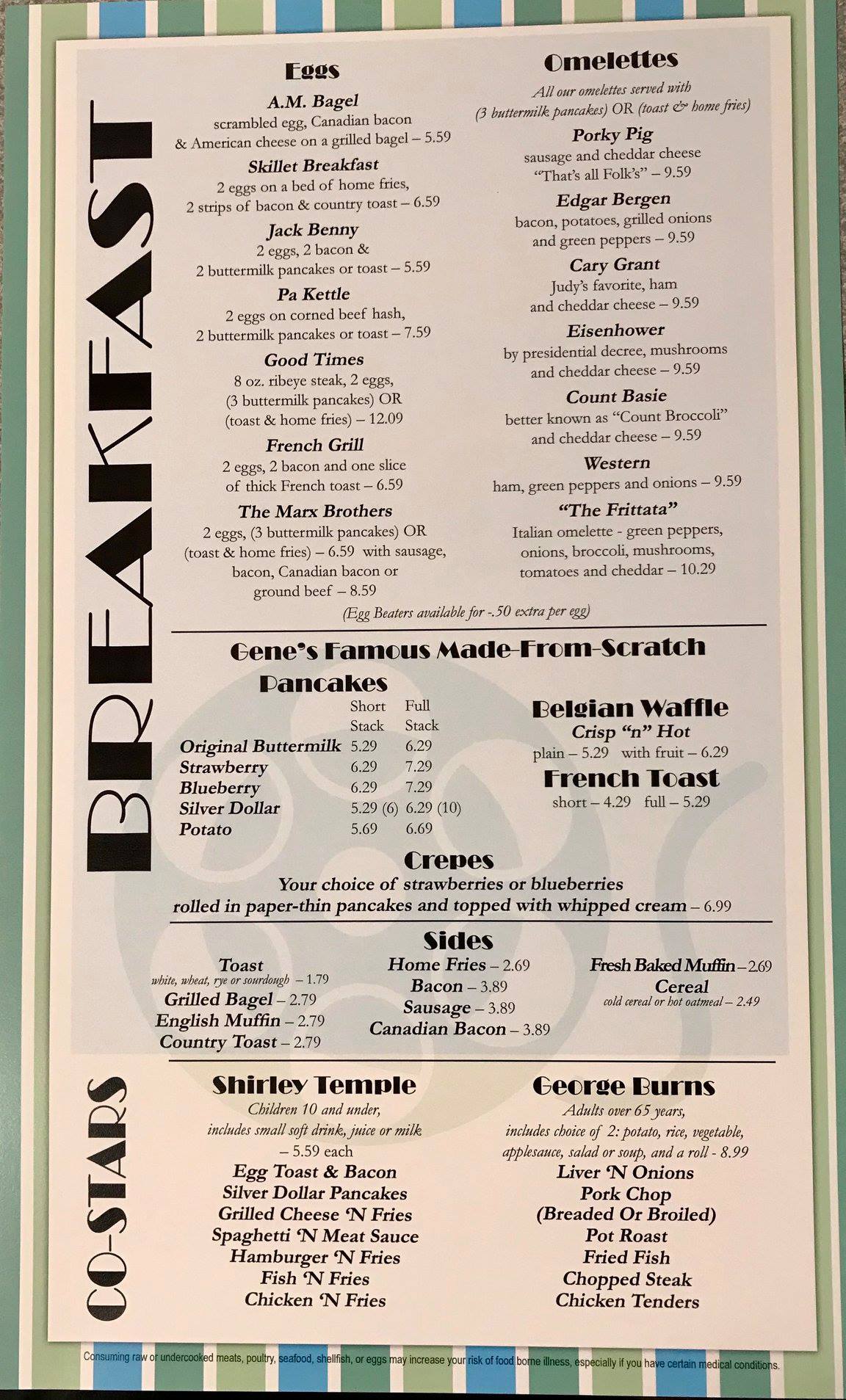 BREAKFAST

Eggs

A.M. Bagel
scrambled egg, Canadian bacon & American cheese on a grilled bagel – 5.59

Skillet Breakfast
2 eggs on a bed of home fries, 2 strips of bacon & country toast – 6.59

Jack Benny
2 eggs, 2 bacon & 2 buttermilk pancakes or toast – 5.59

Pa Kettle
2 eggs on corned beef hash, 2 buttermilk pancakes or toast – 7.59

Good Times
8 oz. ribeye steak, 2 eggs, (3 buttermilk pancakes) OR (toast & home fries) – 12.09

French Grill
2 eggs, 2 bacon and one slice of thick French toast – 6.59

The Marx Brothers
2 eggs, (3 buttermilk pancakes) OR (toast & home fries) – 6.59 with sausage, bacon, Canadian bacon or ground beef – 8.59

Omelettes
All our omelettes served with (3 buttermilk pancakes) OR (toast & home fries)

Porky Pig
sausage and cheddar cheese "That's all Folk's" – 9.59

Edgar Bergen
bacon, potatoes, grilled onions and green peppers – 9.59

Cary Grant
Judy's favorite, ham and cheddar cheese – 9.59

Eisenhower
by presidential decree, mushrooms and cheddar cheese – 9.59

Count Basie
better known as "Count Broccoli" and cheddar cheese – 9.59

Western
ham, green peppers and onions – 9.59

"The Frittata"
Italian omelette - green peppers, onions, broccoli, mushrooms, tomatoes and cheddar – 10.29

(Egg Beaters available for -.50 extra per egg)

Gene's Famous Made-From-Scratch
Pancakes

| | Short Stack | Full Stack |
|---|---|---|
| Original Buttermilk | 5.29 | 6.29 |
| Strawberry | 6.29 | 7.29 |
| Blueberry | 6.29 | 7.29 |
| Silver Dollar | 5.29 (6) | 6.29 (10) |
| Potato | 5.69 | 6.69 |

Belgian Waffle
Crisp "n" Hot
plain – 5.29 with fruit – 6.29

French Toast
short – 4.29 full – 5.29

Crepes
Your choice of strawberries or blueberries rolled in paper-thin pancakes and topped with whipped cream – 6.99

Sides

Toast
white, wheat, rye or sourdough – 1.79
Grilled Bagel – 2.79
English Muffin – 2.79
Country Toast – 2.79

Home Fries – 2.69
Bacon – 3.89
Sausage – 3.89
Canadian Bacon – 3.89

Fresh Baked Muffin – 2.69
Cereal
cold cereal or hot oatmeal – 2.49

CO-STARS

Shirley Temple
Children 10 and under, includes small soft drink, juice or milk – 5.59 each
Egg Toast & Bacon
Silver Dollar Pancakes
Grilled Cheese 'N Fries
Spaghetti 'N Meat Sauce
Hamburger 'N Fries
Fish 'N Fries
Chicken 'N Fries

George Burns
Adults over 65 years, includes choice of 2: potato, rice, vegetable, applesauce, salad or soup, and a roll - 8.99
Liver 'N Onions
Pork Chop
(Breaded Or Broiled)
Pot Roast
Fried Fish
Chopped Steak
Chicken Tenders

Consuming raw or undercooked meats, poultry, seafood, shellfish, or eggs may increase your risk of food borne illness, especially if you have certain medical conditions.